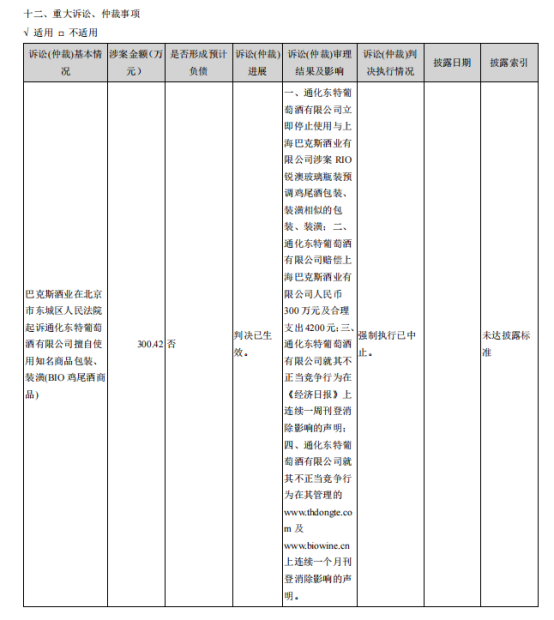 十二、重大诉讼、仲裁事项

√ 适用 □ 不适用

| 诉讼(仲裁)基本情况 | 涉案金额（万元） | 是否形成预计负债 | 诉讼(仲裁)进展 | 诉讼(仲裁)审理结果及影响 | 诉讼(仲裁)判决执行情况 | 披露日期 | 披露索引 |
|---|---|---|---|---|---|---|---|
| 巴克斯酒业在北京市东城区人民法院起诉通化东特葡萄酒有限公司擅自使用知名商品包装、装潢(BIO 鸡尾酒商品) | 300.42 | 否 | 判决已生效。 | 一、通化东特葡萄酒有限公司立即停止使用与上海巴克斯酒业有限公司涉案 RIO 锐澳玻璃瓶装预调鸡尾酒包装、装潢相似的包装、装潢；二、通化东特葡萄酒有限公司赔偿上海巴克斯酒业有限公司人民币 300 万元及合理支出 4200 元；三、通化东特葡萄酒有限公司就其不正当竞争行为在《经济日报》上连续一周刊登消除影响的声明；四、通化东特葡萄酒有限公司就其不正当竞争行为在其管理的 www.thdongte.com 及 www.biowine.cn 上连续一个月刊登消除影响的声明。 | 强制执行已中止。 |  | 未达披露标准 |